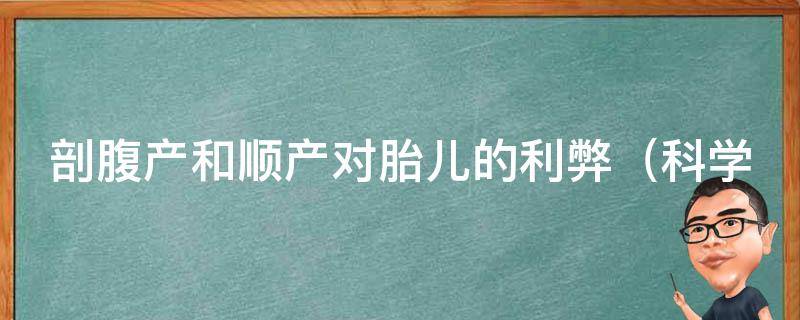 剖腹产和顺产对胎儿的利弊（科学